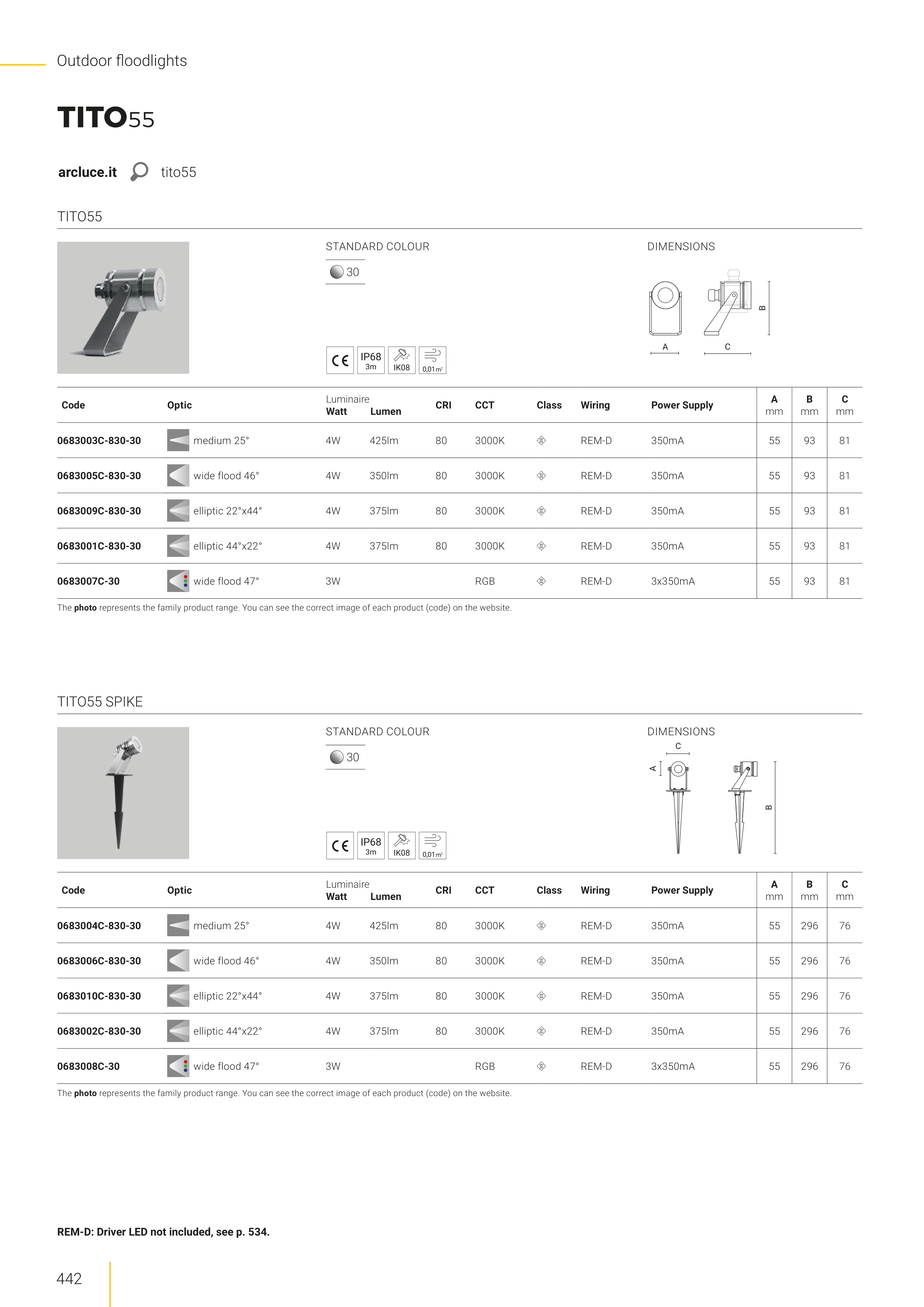 Outdoor floodlights

TITO55

arcluce.it tito55

TITO55

STANDARD COLOUR

30

CE IP68 3m IK08 0,01m²

DIMENSIONS

A C B

| Code | Optic | Luminaire Watt | Lumen | CRI | CCT | Class | Wiring | Power Supply | A mm | B mm | C mm |
|---|---|---|---|---|---|---|---|---|---|---|---|
| 0683003C-830-30 | medium 25° | 4W | 425lm | 80 | 3000K | | REM-D | 350mA | 55 | 93 | 81 |
| 0683005C-830-30 | wide flood 46° | 4W | 350lm | 80 | 3000K | | REM-D | 350mA | 55 | 93 | 81 |
| 0683009C-830-30 | elliptic 22°x44° | 4W | 375lm | 80 | 3000K | | REM-D | 350mA | 55 | 93 | 81 |
| 0683001C-830-30 | elliptic 44°x22° | 4W | 375lm | 80 | 3000K | | REM-D | 350mA | 55 | 93 | 81 |
| 0683007C-30 | wide flood 47° | 3W | | | RGB | | REM-D | 3x350mA | 55 | 93 | 81 |

The photo represents the family product range. You can see the correct image of each product (code) on the website.

TITO55 SPIKE

STANDARD COLOUR

30

CE IP68 3m IK08 0,01m²

DIMENSIONS

C A B

| Code | Optic | Luminaire Watt | Lumen | CRI | CCT | Class | Wiring | Power Supply | A mm | B mm | C mm |
|---|---|---|---|---|---|---|---|---|---|---|---|
| 0683004C-830-30 | medium 25° | 4W | 425lm | 80 | 3000K | | REM-D | 350mA | 55 | 296 | 76 |
| 0683006C-830-30 | wide flood 46° | 4W | 350lm | 80 | 3000K | | REM-D | 350mA | 55 | 296 | 76 |
| 0683010C-830-30 | elliptic 22°x44° | 4W | 375lm | 80 | 3000K | | REM-D | 350mA | 55 | 296 | 76 |
| 0683002C-830-30 | elliptic 44°x22° | 4W | 375lm | 80 | 3000K | | REM-D | 350mA | 55 | 296 | 76 |
| 0683008C-30 | wide flood 47° | 3W | | | RGB | | REM-D | 3x350mA | 55 | 296 | 76 |

The photo represents the family product range. You can see the correct image of each product (code) on the website.

REM-D: Driver LED not included, see p. 534.

442